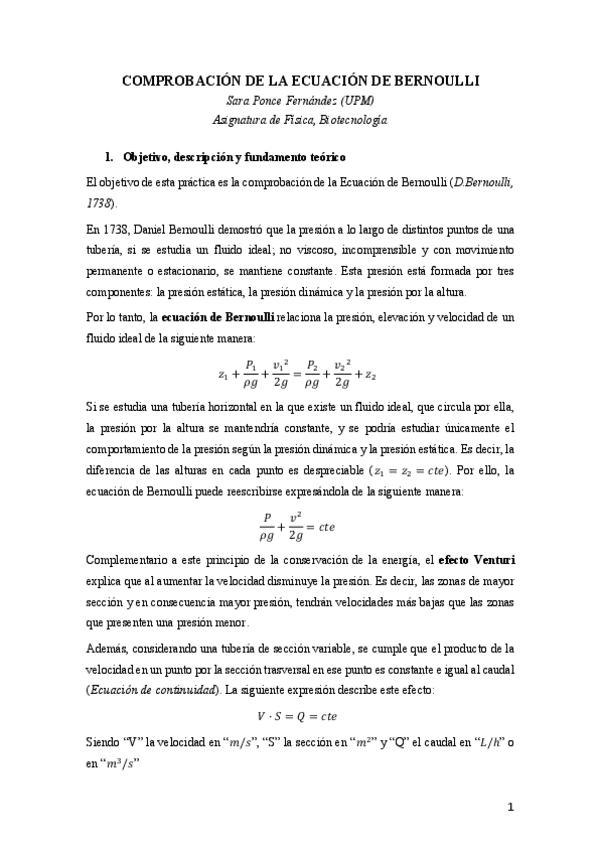 COMPROBACIÓN DE LA ECUACIÓN DE BERNOULLI

Sara Ponce Fernández (UPM)

Asignatura de Física, Biotecnología

1. Objetivo, descripción y fundamento teórico

El objetivo de esta práctica es la comprobación de la Ecuación de Bernoulli (D.Bernoulli, 1738).

En 1738, Daniel Bernoulli demostró que la presión a lo largo de distintos puntos de una tubería, si se estudia un fluido ideal; no viscoso, incomprensible y con movimiento permanente o estacionario, se mantiene constante. Esta presión está formada por tres componentes: la presión estática, la presión dinámica y la presión por la altura.

Por lo tanto, la ecuación de Bernoulli relaciona la presión, elevación y velocidad de un fluido ideal de la siguiente manera:

$z_1 + \frac{P_1}{\rho g} + \frac{v_1^2}{2g} = \frac{P_2}{\rho g} + \frac{v_2^2}{2g} + z_2$

Si se estudia una tubería horizontal en la que existe un fluido ideal, que circula por ella, la presión por la altura se mantendría constante, y se podría estudiar únicamente el comportamiento de la presión según la presión dinámica y la presión estática. Es decir, la diferencia de las alturas en cada punto es despreciable ($z_1 = z_2 = cte$). Por ello, la ecuación de Bernoulli puede reescribirse expresándola de la siguiente manera:

$\frac{P}{\rho g} + \frac{v^2}{2g} = cte$

Complementario a este principio de la conservación de la energía, el efecto Venturi explica que al aumentar la velocidad disminuye la presión. Es decir, las zonas de mayor sección y en consecuencia mayor presión, tendrán velocidades más bajas que las zonas que presenten una presión menor.

Además, considerando una tubería de sección variable, se cumple que el producto de la velocidad en un punto por la sección trasversal en ese punto es constante e igual al caudal (Ecuación de continuidad). La siguiente expresión describe este efecto:

$V \cdot S = Q = cte$

Siendo "V" la velocidad en "$m/s$", "S" la sección en "$m^2$" y "Q" el caudal en "$L/h$" o en "$m^3/s$"

1